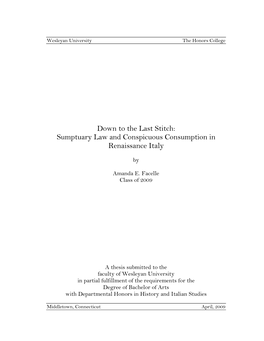 Wesleyan University The Honors College

Down to the Last Stitch:
Sumptuary Law and Conspicuous Consumption in Renaissance Italy

by

Amanda E. Facelle
Class of 2009

A thesis submitted to the
faculty of Wesleyan University
in partial fulfillment of the requirements for the
Degree of Bachelor of Arts
with Departmental Honors in History and Italian Studies

Middletown, Connecticut April, 2009